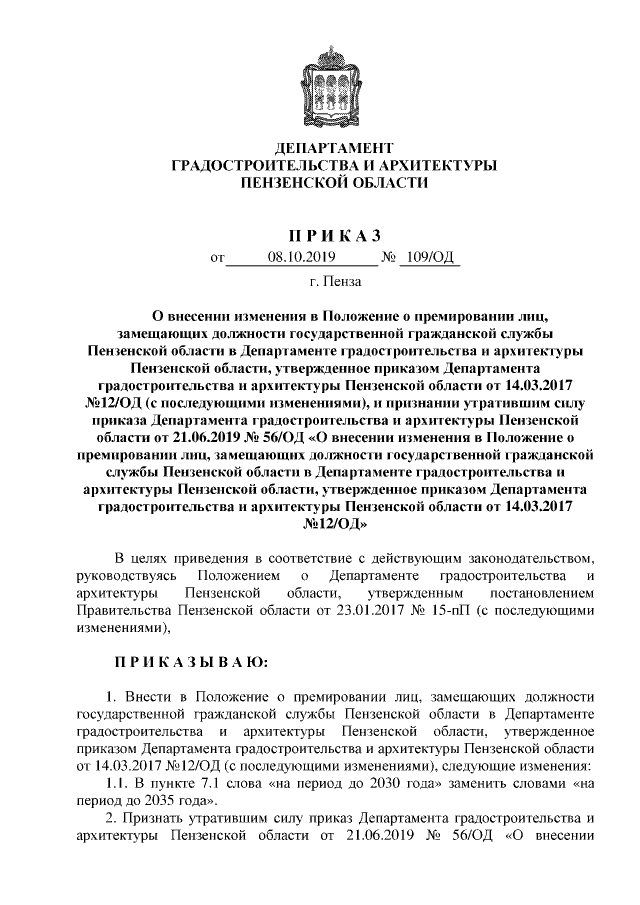 ДЕПАРТАМЕНТ
ГРАДОСТРОИТЕЛЬСТВА И АРХИТЕКТУРЫ
ПЕНЗЕНСКОЙ ОБЛАСТИ

П Р И К А З

от 08.10.2019 № 109/ОД

г. Пенза

О внесении изменения в Положение о премировании лиц, замещающих должности государственной гражданской службы Пензенской области в Департаменте градостроительства и архитектуры Пензенской области, утвержденное приказом Департамента градостроительства и архитектуры Пензенской области от 14.03.2017 №12/ОД (с последующими изменениями), и признании утратившим силу приказа Департамента градостроительства и архитектуры Пензенской области от 21.06.2019 № 56/ОД «О внесении изменения в Положение о премировании лиц, замещающих должности государственной гражданской службы Пензенской области в Департаменте градостроительства и архитектуры Пензенской области, утвержденное приказом Департамента градостроительства и архитектуры Пензенской области от 14.03.2017 №12/ОД»

В целях приведения в соответствие с действующим законодательством, руководствуясь Положением о Департаменте градостроительства и архитектуры Пензенской области, утвержденным постановлением Правительства Пензенской области от 23.01.2017 № 15-пП (с последующими изменениями),

П Р И К А З Ы В А Ю:

1. Внести в Положение о премировании лиц, замещающих должности государственной гражданской службы Пензенской области в Департаменте градостроительства и архитектуры Пензенской области, утвержденное приказом Департамента градостроительства и архитектуры Пензенской области от 14.03.2017 №12/ОД (с последующими изменениями), следующие изменения:

1.1. В пункте 7.1 слова «на период до 2030 года» заменить словами «на период до 2035 года».

2. Признать утратившим силу приказ Департамента градостроительства и архитектуры Пензенской области от 21.06.2019 № 56/ОД «О внесении